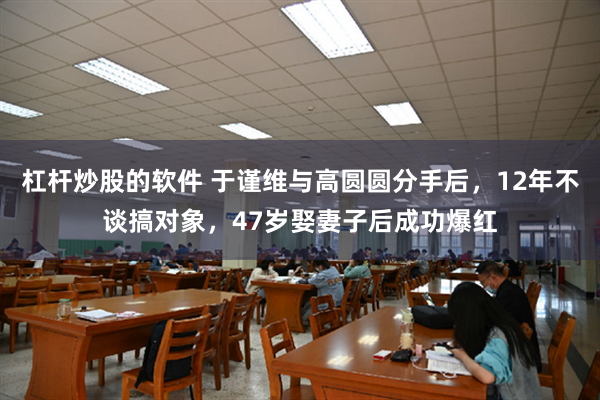 杠杆炒股的软件 于谨维与高圆圆分手后，12年不谈搞对象，47岁娶妻子后成功爆红